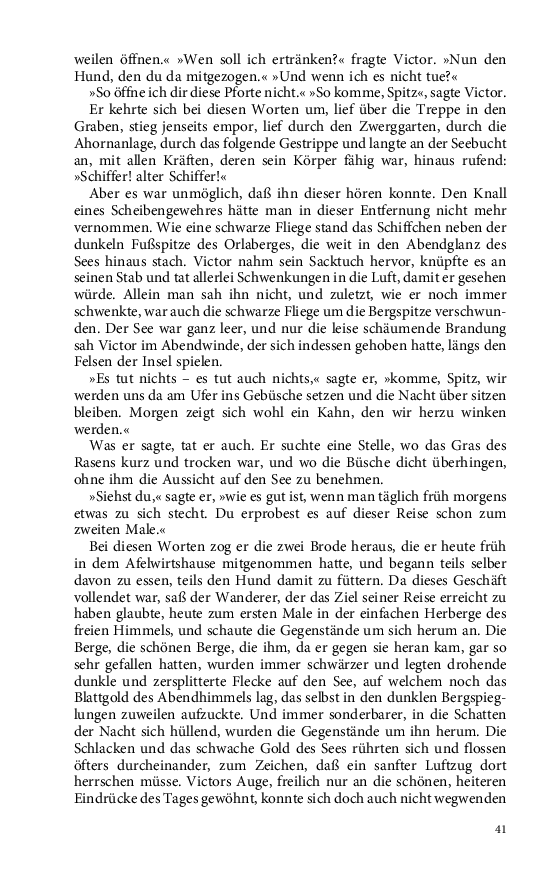 weilen öffnen.« »Wen soll ich ertränken?« fragte Victor. »Nun den Hund, den du da mitgezogen.« »Und wenn ich es nicht tue?«

»So öffne ich dir diese Pforte nicht.« »So komme, Spitz«, sagte Victor.

Er kehrte sich bei diesen Worten um, lief über die Treppe in den Graben, stieg jenseits empor, lief durch den Zwerggarten, durch die Ahornanlage, durch das folgende Gestrippe und langte an der Seebucht an, mit allen Kräften, deren sein Körper fähig war, hinaus rufend: »Schiffer! alter Schiffer!«

Aber es war unmöglich, daß ihn dieser hören konnte. Den Knall eines Scheibengewehres hätte man in dieser Entfernung nicht mehr vernommen. Wie eine schwarze Fliege stand das Schiffchen neben der dunkeln Fußspitze des Orlaberges, die weit in den Abendglanz des Sees hinaus stach. Victor nahm sein Sacktuch hervor, knüpfte es an seinen Stab und tat allerlei Schwenkungen in die Luft, damit er gesehen würde. Allein man sah ihn nicht, und zuletzt, wie er noch immer schwenkte, war auch die schwarze Fliege um die Bergspitze verschwunden. Der See war ganz leer, und nur die leise schäumende Brandung sah Victor im Abendwinde, der sich indessen gehoben hatte, längs den Felsen der Insel spielen.

»Es tut nichts – es tut auch nichts,« sagte er, »komme, Spitz, wir werden uns da am Ufer ins Gebüsche setzen und die Nacht über sitzen bleiben. Morgen zeigt sich wohl ein Kahn, den wir herzu winken werden.«

Was er sagte, tat er auch. Er suchte eine Stelle, wo das Gras des Rasens kurz und trocken war, und wo die Büsche dicht überhingen, ohne ihm die Aussicht auf den See zu benehmen.

»Siehst du,« sagte er, »wie es gut ist, wenn man täglich früh morgens etwas zu sich stecht. Du erprobest es auf dieser Reise schon zum zweiten Male.«

Bei diesen Worten zog er die zwei Brode heraus, die er heute früh in dem Afelwirtshause mitgenommen hatte, und begann teils selber davon zu essen, teils den Hund damit zu füttern. Da dieses Geschäft vollendet war, saß der Wanderer, der das Ziel seiner Reise erreicht zu haben glaubte, heute zum ersten Male in der einfachen Herberge des freien Himmels, und schaute die Gegenstände um sich herum an. Die Berge, die schönen Berge, die ihm, da er gegen sie heran kam, gar so sehr gefallen hatten, wurden immer schwärzer und legten drohende dunkle und zersplitterte Flecke auf den See, auf welchem noch das Blattgold des Abendhimmels lag, das selbst in den dunklen Bergspieglungen zuweilen aufzuckte. Und immer sonderbarer, in die Schatten der Nacht sich hüllend, wurden die Gegenstände um ihn herum. Die Schlacken und das schwache Gold des Sees rührten sich und flossen öfters durcheinander, zum Zeichen, daß ein sanfter Luftzug dort herrschen müsse. Victors Auge, freilich nur an die schönen, heiteren Eindrücke des Tages gewöhnt, konnte sich doch auch nicht wegwenden

41